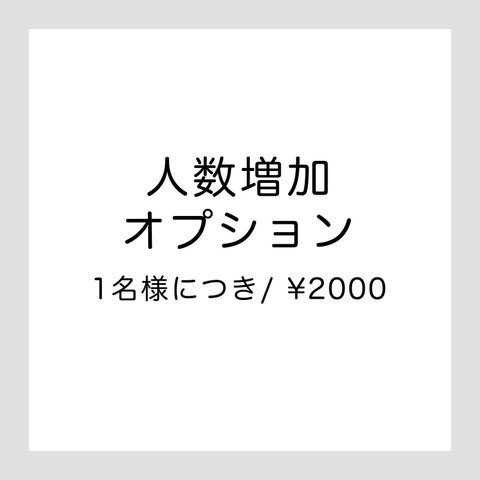 人数増加
オプション
1名様につき/ ¥2000